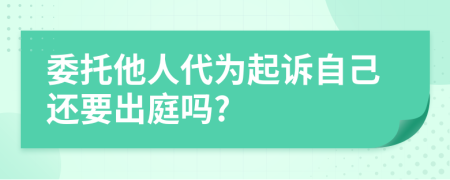 委托他人代为起诉自己还要出庭吗?